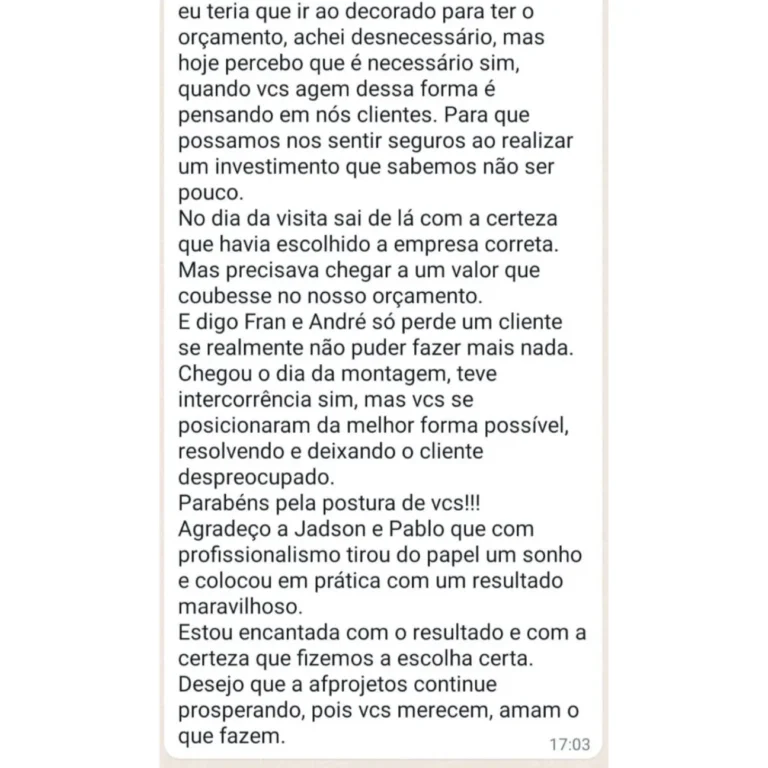 eu teria que ir ao decorado para ter o orçamento, achei desnecessário, mas hoje percebo que é necessário sim, quando vcs agem dessa forma é pensando em nós clientes. Para que possamos nos sentir seguros ao realizar um investimento que sabemos não ser pouco.
No dia da visita sai de lá com a certeza que havia escolhido a empresa correta.
Mas precisava chegar a um valor que coubesse no nosso orçamento.
E digo Fran e André só perde um cliente se realmente não puder fazer mais nada.
Chegou o dia da montagem, teve intercorrência sim, mas vcs se posicionaram da melhor forma possível, resolvendo e deixando o cliente despreocupado.
Parabéns pela postura de vcs!!!
Agradeço a Jadson e Pablo que com profissionalismo tirou do papel um sonho e colocou em prática com um resultado maravilhoso.
Estou encantada com o resultado e com a certeza que fizemos a escolha certa.
Desejo que a afprojetos continue prosperando, pois vcs merecem, amam o que fazem.
17:03